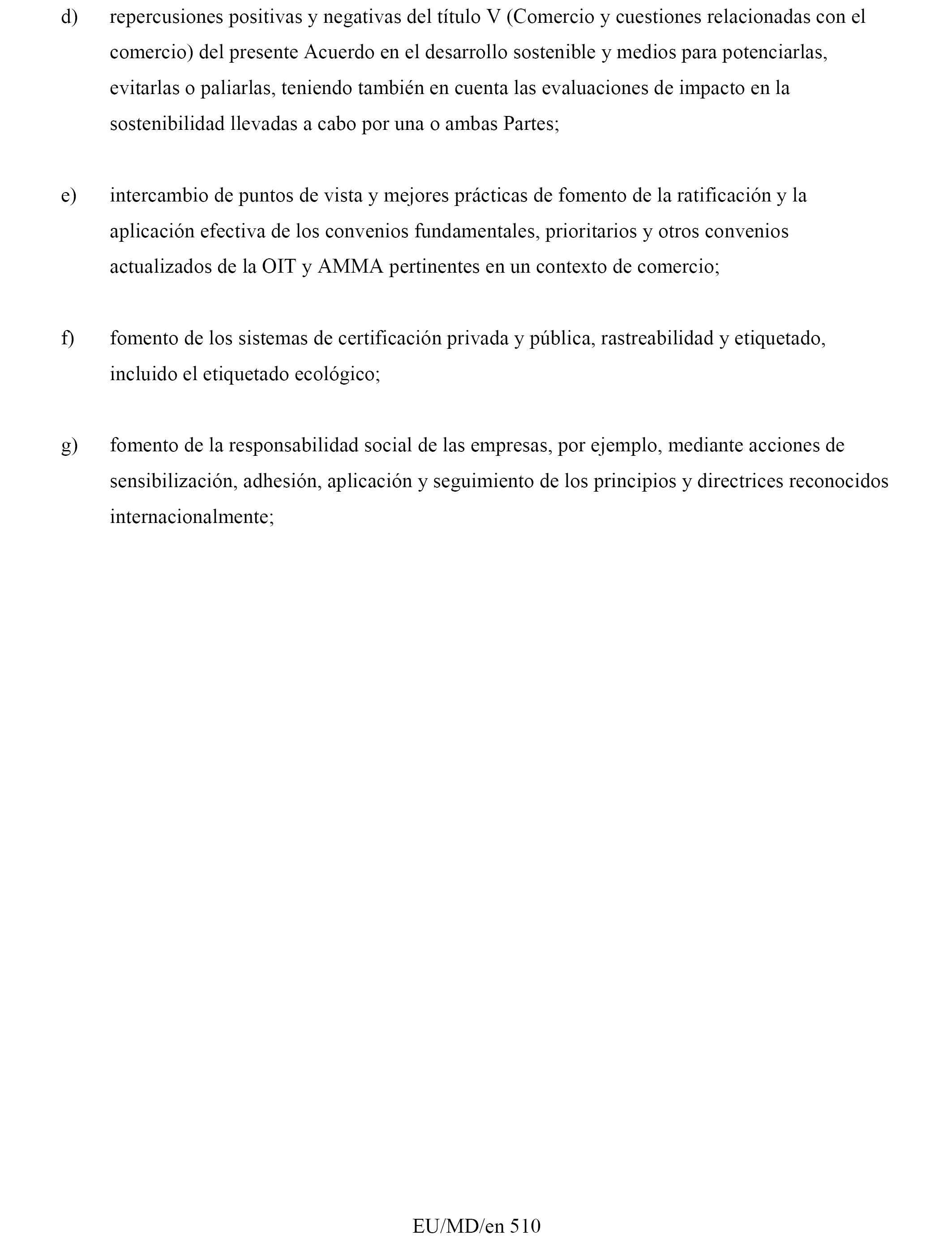 d) repercusiones positivas y negativas del título V (Comercio y cuestiones relacionadas con el comercio) del presente Acuerdo en el desarrollo sostenible y medios para potenciarlas, evitarlas o paliarlas, teniendo también en cuenta las evaluaciones de impacto en la sostenibilidad llevadas a cabo por una o ambas Partes;

e) intercambio de puntos de vista y mejores prácticas de fomento de la ratificación y la aplicación efectiva de los convenios fundamentales, prioritarios y otros convenios actualizados de la OIT y AMMA pertinentes en un contexto de comercio;

f) fomento de los sistemas de certificación privada y pública, rastreabilidad y etiquetado, incluido el etiquetado ecológico;

g) fomento de la responsabilidad social de las empresas, por ejemplo, mediante acciones de sensibilización, adhesión, aplicación y seguimiento de los principios y directrices reconocidos internacionalmente;

EU/MD/en 510